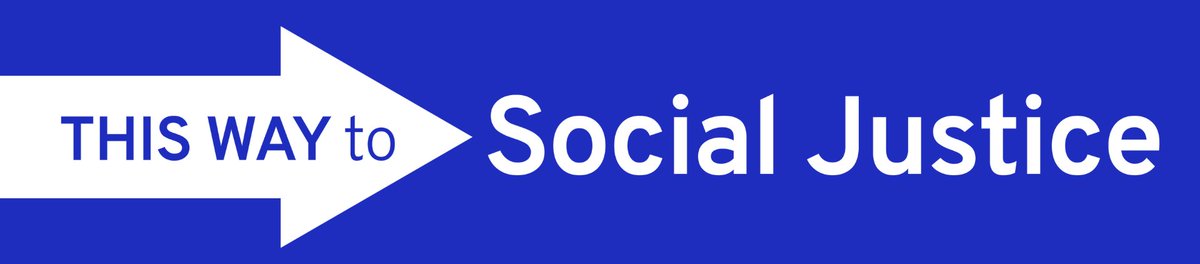 THIS WAY to Social Justice